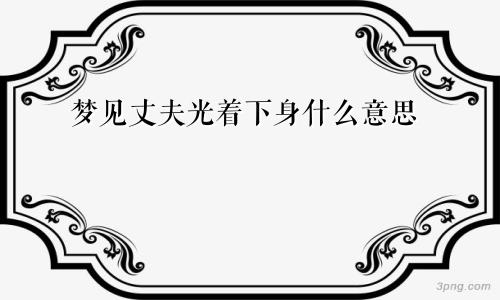 梦见丈夫光着下身什么意思

3png.com